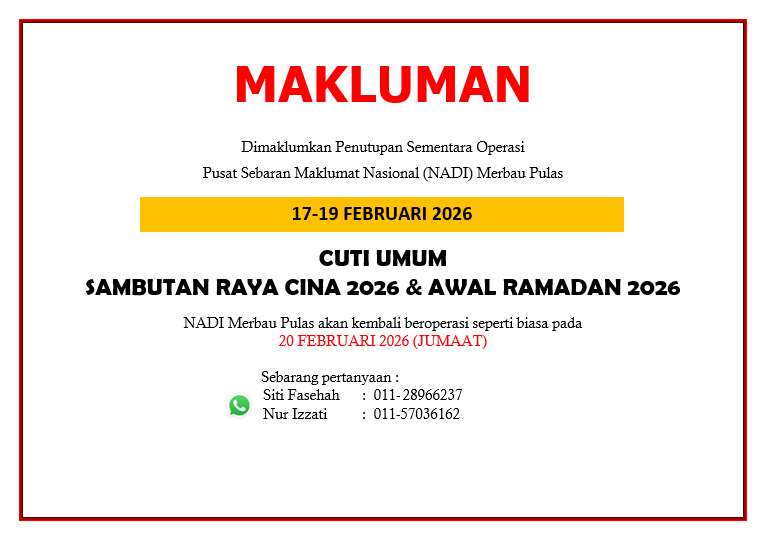 MAKLUMAN

Dimaklumkan Penutupan Sementara Operasi
Pusat Sebaran Maklumat Nasional (NADI) Merbau Pulas

17-19 FEBRUARI 2026

CUTI UMUM
SAMBUTAN RAYA CINA 2026 & AWAL RAMADAN 2026

NADI Merbau Pulas akan kembali beroperasi seperti biasa pada
20 FEBRUARI 2026 (JUMAAT)

Sebarang pertanyaan :
Siti Fasehah : 011- 28966237
Nur Izzati : 011-57036162